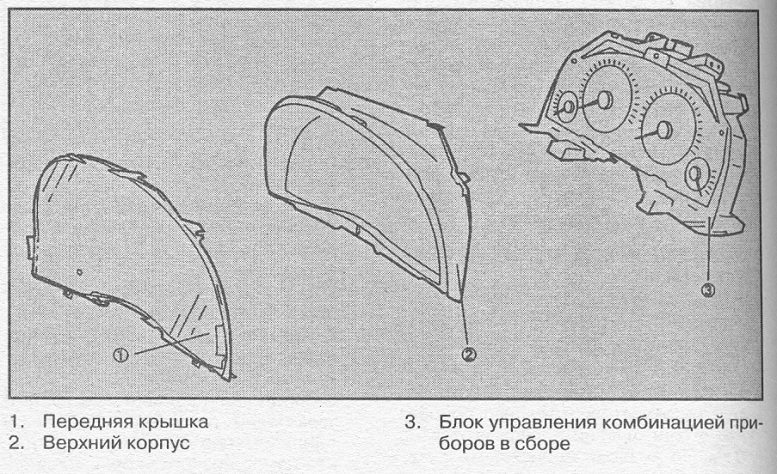 ①

②

③

1. Передняя крышка
2. Верхний корпус

3. Блок управления комбинацией приборов в сборе